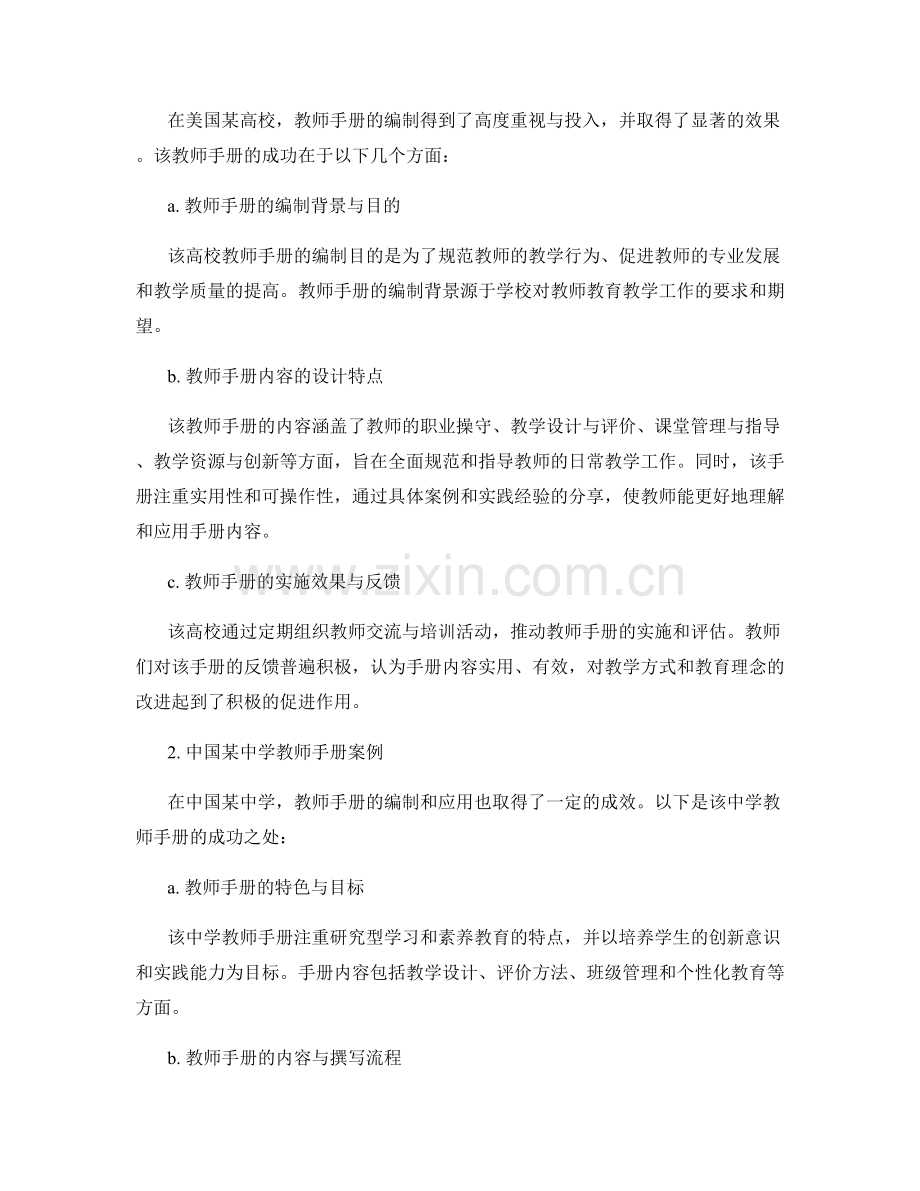 在美国某高校，教师手册的编制得到了高度重视与投入，并取得了显著的效果。该教师手册的成功在于以下几个方面：

a. 教师手册的编制背景与目的

该高校教师手册的编制目的是为了规范教师的教学行为、促进教师的专业发展和教学质量的提高。教师手册的编制背景源于学校对教师教育教学工作的要求和期望。

b. 教师手册内容的设计特点

该教师手册的内容涵盖了教师的职业操守、教学设计与评价、课堂管理与指导、教学资源与创新等方面，旨在全面规范和指导教师的日常教学工作。同时，该手册注重实用性和可操作性，通过具体案例和实践经验的分享，使教师能更好地理解和应用手册内容。

c. 教师手册的实施效果与反馈

www.zixin.com.cn

该高校通过定期组织教师交流与培训活动，推动教师手册的实施和评估。教师们对该手册的反馈普遍积极，认为手册内容实用、有效，对教学方式和教育理念的改进起到了积极的促进作用。

2. 中国某中学教师手册案例

在中国某中学，教师手册的编制和应用也取得了一定的成效。以下是该中学教师手册的成功之处：

a. 教师手册的特色与目标

该中学教师手册注重研究型学习和素养教育的特点，并以培养学生的创新意识和实践能力为目标。手册内容包括教学设计、评价方法、班级管理和个性化教育等方面。

b. 教师手册的内容与撰写流程